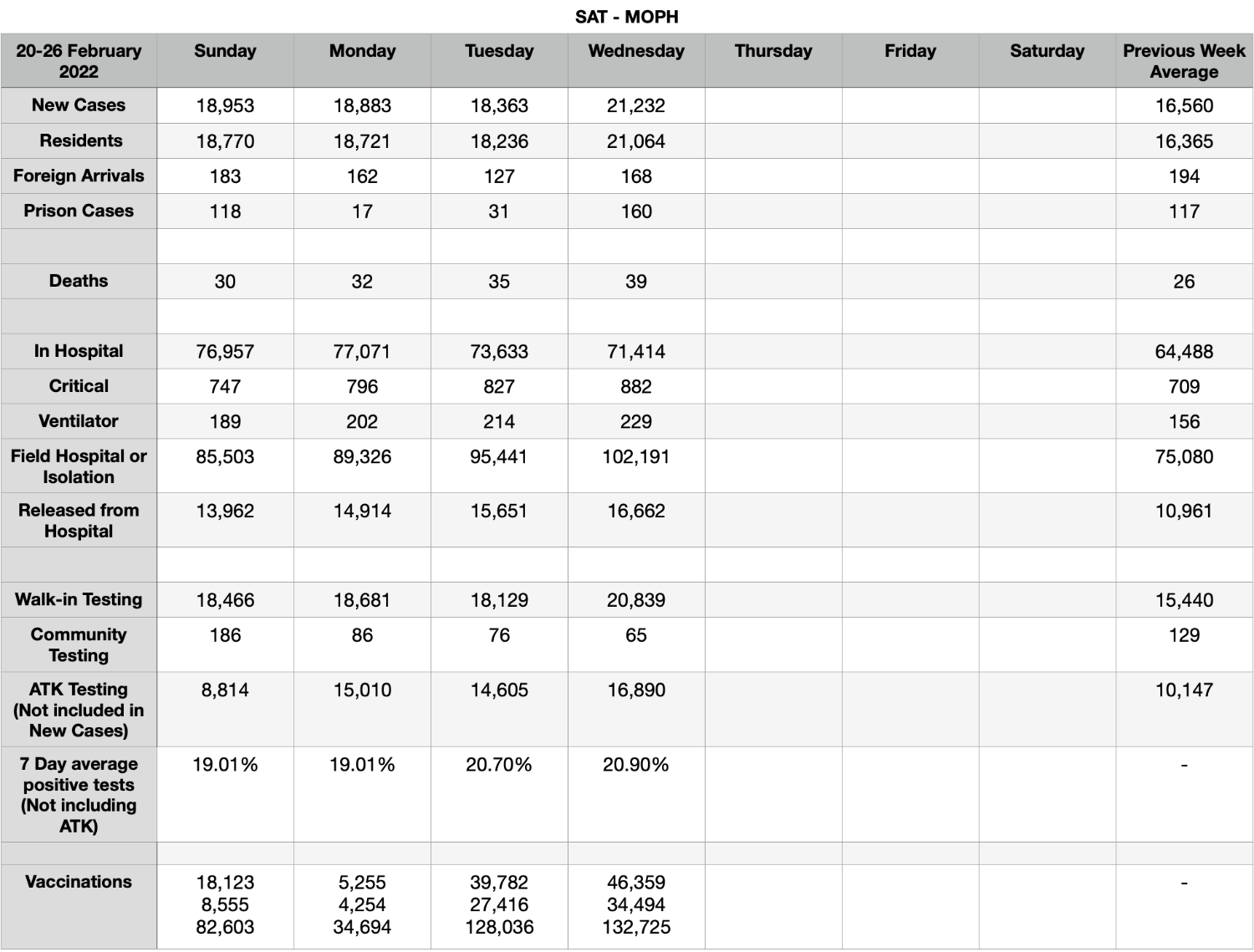 SAT - MOPH

| 20-26 February 2022 | Sunday | Monday | Tuesday | Wednesday | Thursday | Friday | Saturday | Previous Week Average |
|---|---|---|---|---|---|---|---|---|
| New Cases | 18,953 | 18,883 | 18,363 | 21,232 | | | | 16,560 |
| Residents | 18,770 | 18,721 | 18,236 | 21,064 | | | | 16,365 |
| Foreign Arrivals | 183 | 162 | 127 | 168 | | | | 194 |
| Prison Cases | 118 | 17 | 31 | 160 | | | | 117 |
| | | | | | | | | |
| Deaths | 30 | 32 | 35 | 39 | | | | 26 |
| | | | | | | | | |
| In Hospital | 76,957 | 77,071 | 73,633 | 71,414 | | | | 64,488 |
| Critical | 747 | 796 | 827 | 882 | | | | 709 |
| Ventilator | 189 | 202 | 214 | 229 | | | | 156 |
| Field Hospital or Isolation | 85,503 | 89,326 | 95,441 | 102,191 | | | | 75,080 |
| Released from Hospital | 13,962 | 14,914 | 15,651 | 16,662 | | | | 10,961 |
| | | | | | | | | |
| Walk-in Testing | 18,466 | 18,681 | 18,129 | 20,839 | | | | 15,440 |
| Community Testing | 186 | 86 | 76 | 65 | | | | 129 |
| ATK Testing (Not included in New Cases) | 8,814 | 15,010 | 14,605 | 16,890 | | | | 10,147 |
| 7 Day average positive tests (Not including ATK) | 19.01% | 19.01% | 20.70% | 20.90% | | | | - |
| | | | | | | | | |
| Vaccinations | 18,123 8,555 82,603 | 5,255 4,254 34,694 | 39,782 27,416 128,036 | 46,359 34,494 132,725 | | | | - |